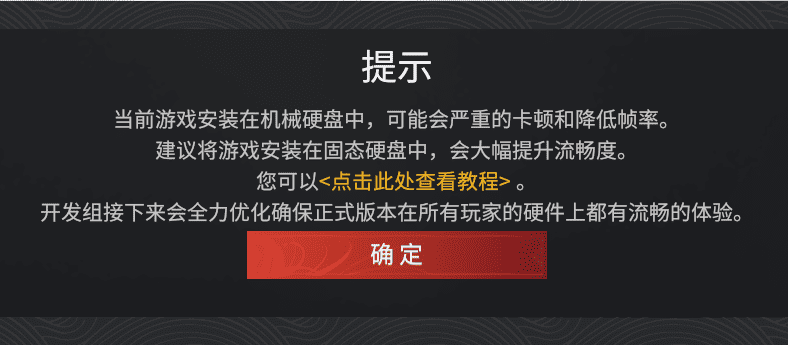 提示

当前游戏安装在机械硬盘中，可能会严重的卡顿和降低帧率。
建议将游戏安装在固态硬盘中，会大幅提升流畅度。
您可以<点击此处查看教程> 。
开发组接下来会全力优化确保正式版本在所有玩家的硬件上都有流畅的体验。

确 定